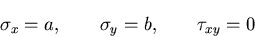 $\sigma_x = a, \qquad \sigma_y = b, \qquad \tau_{xy} = 0$